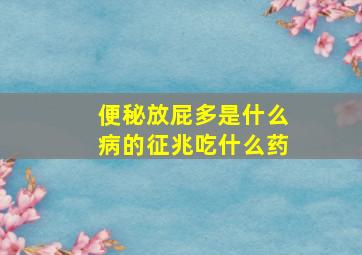 便秘放屁多是什么病的征兆吃什么药